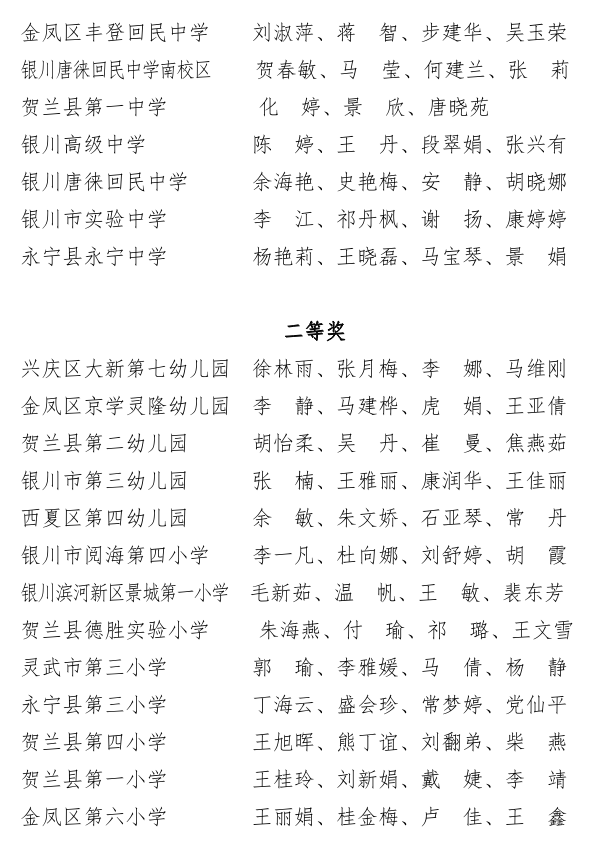 金凤区丰登回民中学　刘淑萍、蒋　智、步建华、吴玉荣
银川唐徕回民中学南校区　贺春敏、马　莹、何建兰、张　莉
贺兰县第一中学　化　婷、景　欣、唐晓苑
银川高级中学　陈　婷、王　丹、段翠娟、张兴有
银川唐徕回民中学　余海艳、史艳梅、安　静、胡晓娜
银川市实验中学　李　江、祁丹枫、谢　扬、康婷婷
永宁县永宁中学　杨艳莉、王晓磊、马宝琴、景　娟

二等奖

兴庆区大新第七幼儿园　徐林雨、张月梅、李　娜、马维刚
金凤区京学灵隆幼儿园　李　静、马建桦、虎　娟、王亚倩
贺兰县第二幼儿园　胡怡柔、吴　丹、崔　曼、焦燕茹
银川市第三幼儿园　张　楠、王雅丽、康润华、王佳丽
西夏区第四幼儿园　余　敏、朱文娇、石亚琴、常　丹
银川市阅海第四小学　李一凡、杜向娜、刘舒婷、胡　霞
银川滨河新区景城第一小学　毛新茹、温　帆、王　敏、裴东芳
贺兰县德胜实验小学　朱海燕、付　瑜、祁　璐、王文雪
灵武市第三小学　郭　瑜、李雅媛、马　倩、杨　静
永宁县第三小学　丁海云、盛会珍、常梦婷、党仙平
贺兰县第四小学　王旭晖、熊丁谊、刘翻弟、柴　燕
贺兰县第一小学　王桂玲、刘新娟、戴　婕、李　靖
金凤区第六小学　王丽娟、桂金梅、卢　佳、王　鑫